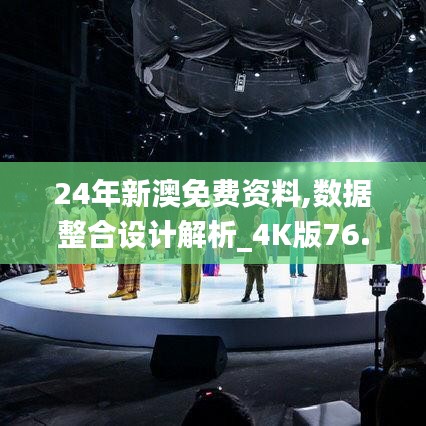 24年新澳免费资料,数据整合设计解析_4K版76.